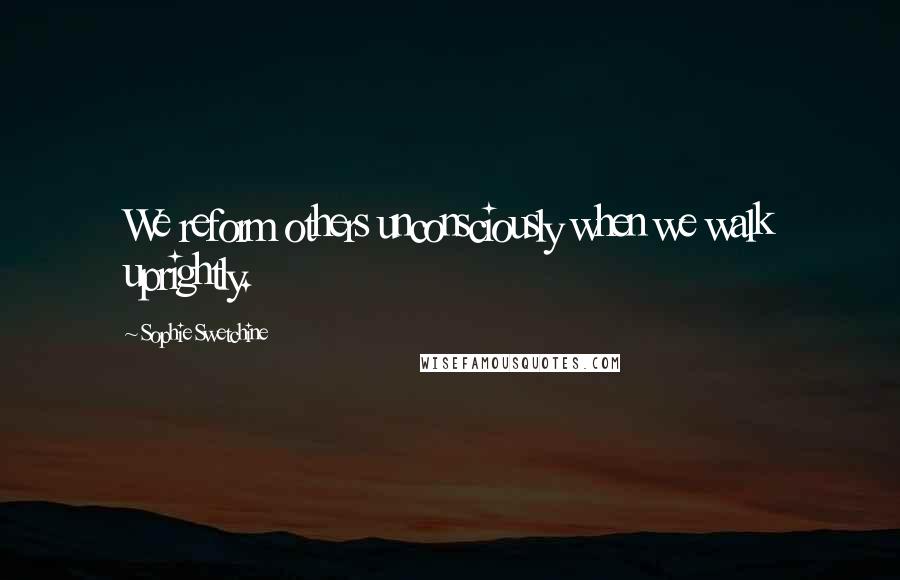 We reform others unconsciously when we walk uprightly.

~Sophie Swetchine

WISEFAMOUSQUOTES.COM